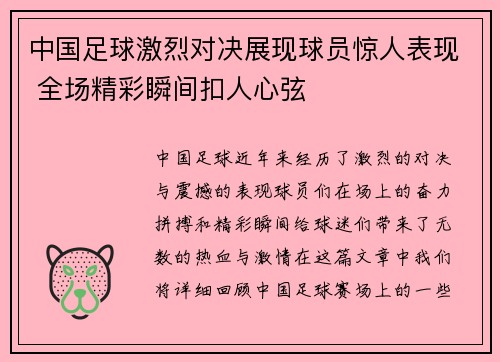 中国足球激烈对决展现球员惊人表现 全场精彩瞬间扣人心弦

中国足球近年来经历了激烈的对决与震撼的表现球员们在场上的奋力拼搏和精彩瞬间给球迷们带来了无数的热血与激情在这篇文章中我们将详细回顾中国足球赛场上的一些